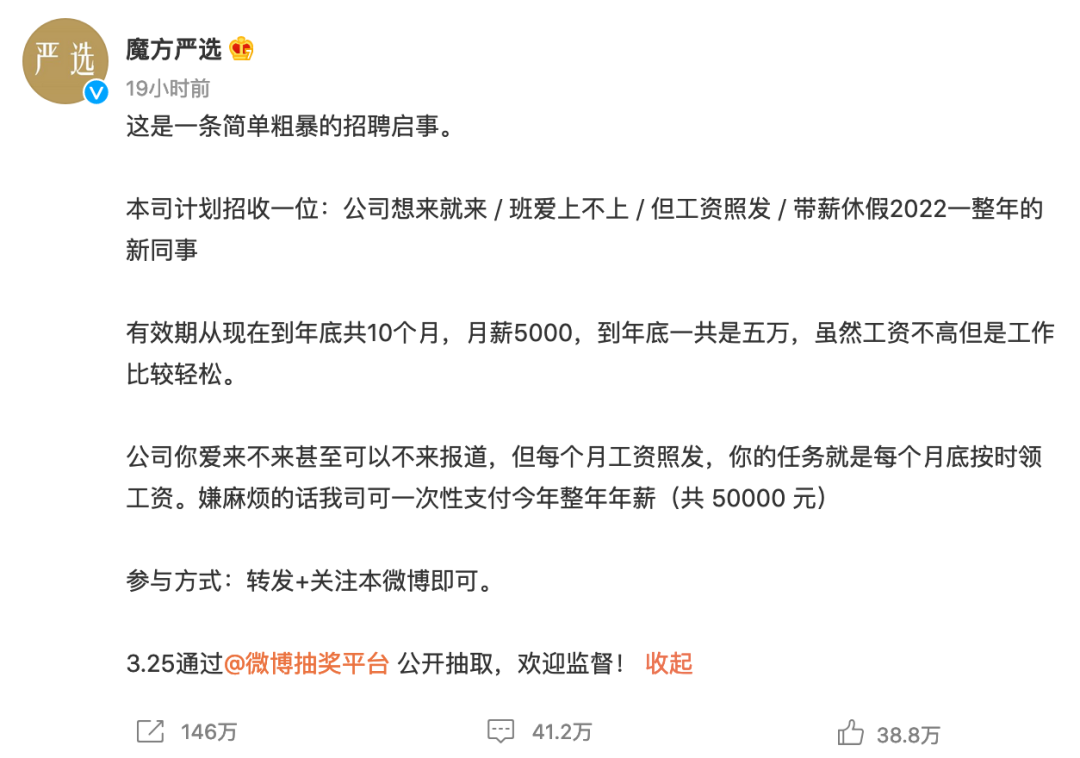 严选

魔方严选

19小时前

这是一条简单粗暴的招聘启事。

本司计划招收一位：公司想来就来 / 班爱上不上 / 但工资照发 / 带薪休假2022一整年的新同事

有效期从现在到年底共10个月，月薪5000，到年底一共是五万，虽然工资不高但是工作比较轻松。

公司你爱来不来甚至可以不来报道，但每个月工资照发，你的任务就是每个月底按时领工资。嫌麻烦的话我司可一次性支付今年整年年薪（共 50000 元）

参与方式：转发+关注本微博即可。

3.25通过@微博抽奖平台 公开抽取，欢迎监督！ 收起

146万 41.2万 38.8万